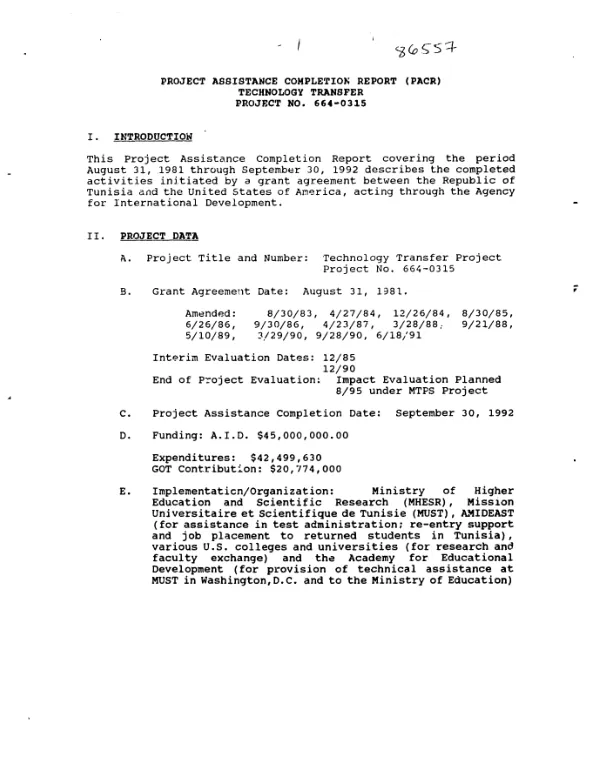 - 1

86557

PROJECT ASSISTANCE COMPLETION REPORT (PACR)
TECHNOLOGY TRANSFER
PROJECT NO. 664-0315

I. INTRODUCTION

This Project Assistance Completion Report covering the period August 31, 1981 through September 30, 1992 describes the completed activities initiated by a grant agreement between the Republic of Tunisia and the United States of America, acting through the Agency for International Development.

II. PROJECT DATA

A. Project Title and Number: Technology Transfer Project
Project No. 664-0315

B. Grant Agreement Date: August 31, 1981.

Amended: 8/30/83, 4/27/84, 12/26/84, 8/30/85, 6/26/86, 9/30/86, 4/23/87, 3/28/88, 9/21/88, 5/10/89, 3/29/90, 9/28/90, 6/18/91

Interim Evaluation Dates: 12/85
12/90
End of Project Evaluation: Impact Evaluation Planned
8/95 under MTPS Project

C. Project Assistance Completion Date: September 30, 1992

D. Funding: A.I.D. $45,000,000.00

Expenditures: $42,499,630
GOT Contribution: $20,774,000

E. Implementation/Organization: Ministry of Higher Education and Scientific Research (MHESR), Mission Universitaire et Scientifique de Tunisie (MUST), AMIDEAST (for assistance in test administration; re-entry support and job placement to returned students in Tunisia), various U.S. colleges and universities (for research and faculty exchange) and the Academy for Educational Development (for provision of technical assistance at MUST in Washington,D.C. and to the Ministry of Education)